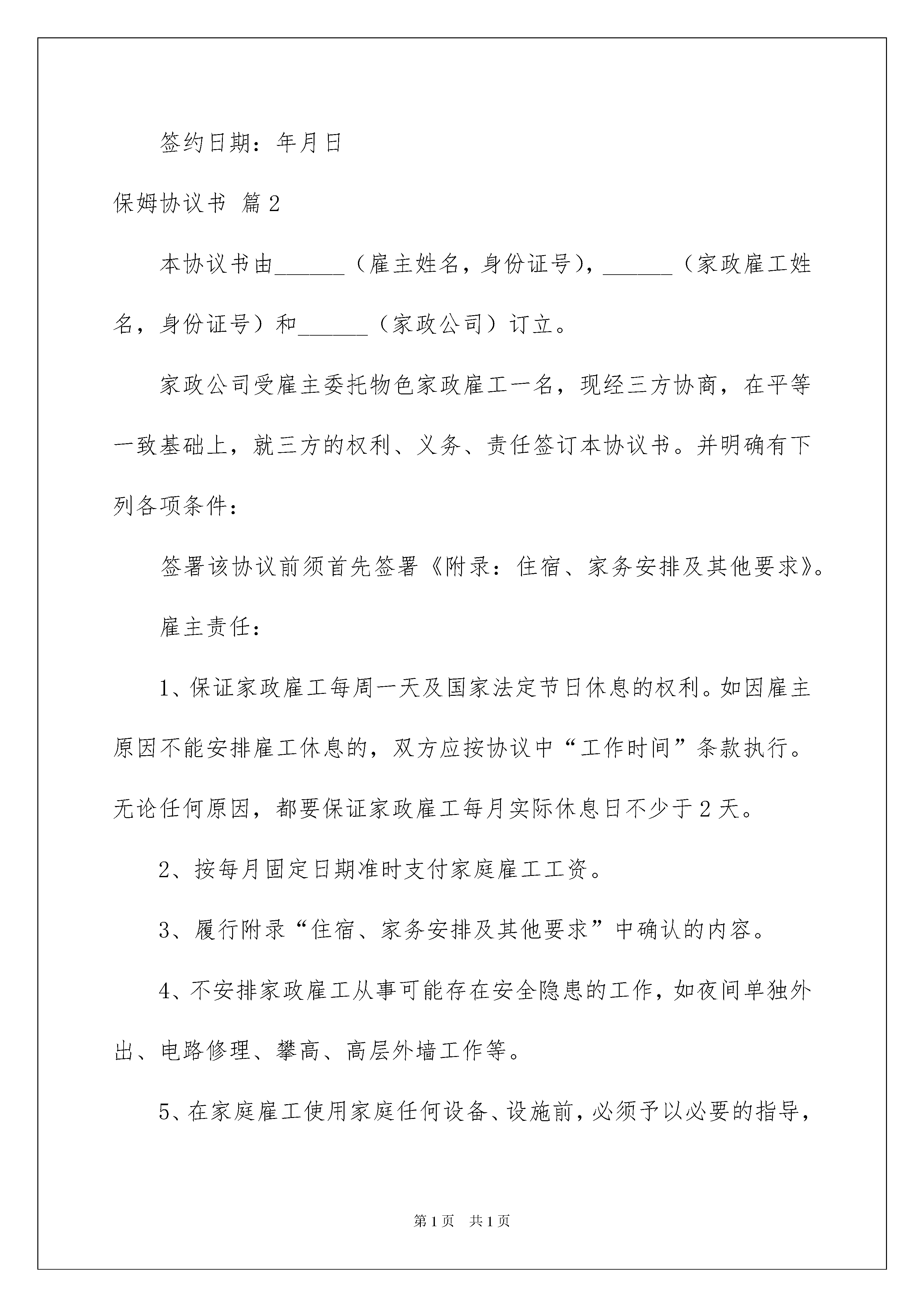 签约日期：年月日

保姆协议书 篇2

本协议书由______（雇主姓名，身份证号），______（家政雇工姓名，身份证号）和______（家政公司）订立。

家政公司受雇主委托物色家政雇工一名，现经三方协商，在平等一致基础上，就三方的权利、义务、责任签订本协议书。并明确有下列各项条件：

签署该协议前须首先签署《附录：住宿、家务安排及其他要求》。

雇主责任：

1、保证家政雇工每周一天及国家法定节日休息的权利。如因雇主原因不能安排雇工休息的，双方应按协议中“工作时间”条款执行。无论任何原因，都要保证家政雇工每月实际休息日不少于2天。

2、按每月固定日期准时支付家庭雇工工资。

3、履行附录“住宿、家务安排及其他要求”中确认的内容。

4、不安排家政雇工从事可能存在安全隐患的工作，如夜间单独外出、电路修理、攀高、高层外墙工作等。

5、在家庭雇工使用家庭任何设备、设施前，必须予以必要的指导，

第1页 共1页